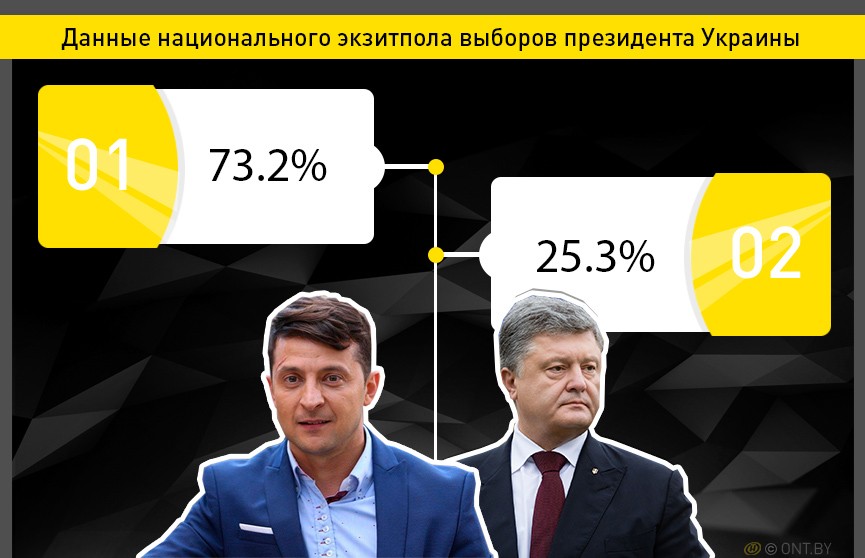 Данные национального экзитпола выборов президента Украины

01

73.2%

25.3%

02

© ONT.BY